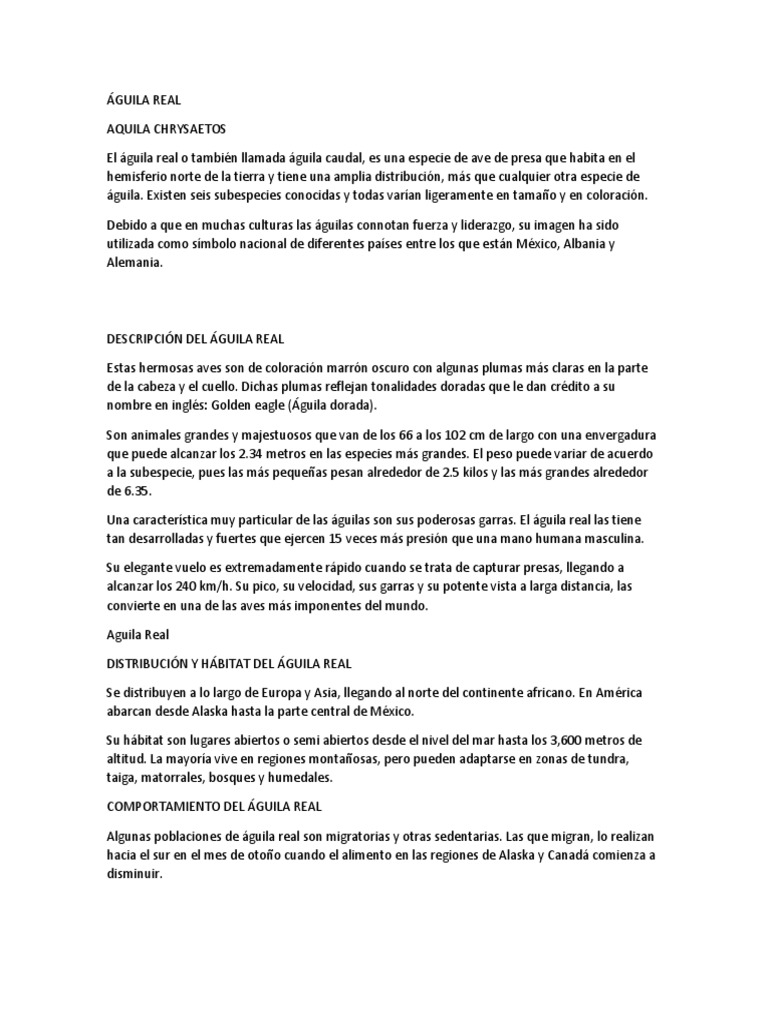 ÁGUILA REAL

AQUILA CHRYSAETOS

El águila real o también llamada águila caudal, es una especie de ave de presa que habita en el hemisferio norte de la tierra y tiene una amplia distribución, más que cualquier otra especie de águila. Existen seis subespecies conocidas y todas varían ligeramente en tamaño y en coloración.

Debido a que en muchas culturas las águilas connotan fuerza y liderazgo, su imagen ha sido utilizada como símbolo nacional de diferentes países entre los que están México, Albania y Alemania.

DESCRIPCIÓN DEL ÁGUILA REAL

Estas hermosas aves son de coloración marrón oscuro con algunas plumas más claras en la parte de la cabeza y el cuello. Dichas plumas reflejan tonalidades doradas que le dan crédito a su nombre en inglés: Golden eagle (Águila dorada).

Son animales grandes y majestuosos que van de los 66 a los 102 cm de largo con una envergadura que puede alcanzar los 2.34 metros en las especies más grandes. El peso puede variar de acuerdo a la subespecie, pues las más pequeñas pesan alrededor de 2.5 kilos y las más grandes alrededor de 6.35.

Una característica muy particular de las águilas son sus poderosas garras. El águila real las tiene tan desarrolladas y fuertes que ejercen 15 veces más presión que una mano humana masculina.

Su elegante vuelo es extremadamente rápido cuando se trata de capturar presas, llegando a alcanzar los 240 km/h. Su pico, su velocidad, sus garras y su potente vista a larga distancia, las convierte en una de las aves más imponentes del mundo.

Aguila Real

DISTRIBUCIÓN Y HÁBITAT DEL ÁGUILA REAL

Se distribuyen a lo largo de Europa y Asia, llegando al norte del continente africano. En América abarcan desde Alaska hasta la parte central de México.

Su hábitat son lugares abiertos o semi abiertos desde el nivel del mar hasta los 3,600 metros de altitud. La mayoría vive en regiones montañosas, pero pueden adaptarse en zonas de tundra, taiga, matorrales, bosques y humedales.

COMPORTAMIENTO DEL ÁGUILA REAL

Algunas poblaciones de águila real son migratorias y otras sedentarias. Las que migran, lo realizan hacia el sur en el mes de otoño cuando el alimento en las regiones de Alaska y Canadá comienza a disminuir.